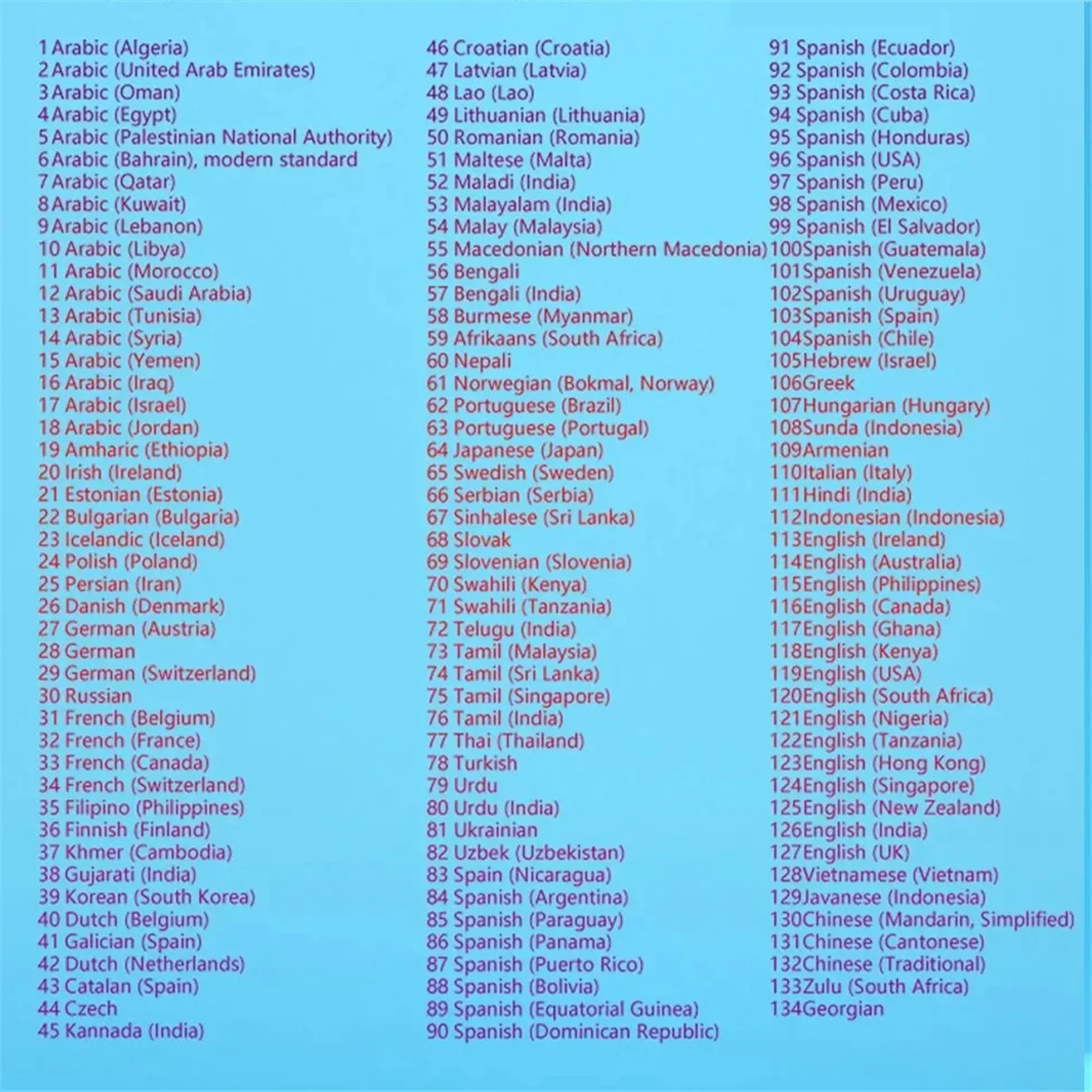 1 Arabic (Algeria)
2 Arabic (United Arab Emirates)
3 Arabic (Oman)
4 Arabic (Egypt)
5 Arabic (Palestinian National Authority)
6 Arabic (Bahrain), modern standard
7 Arabic (Qatar)
8 Arabic (Kuwait)
9 Arabic (Lebanon)
10 Arabic (Libya)
11 Arabic (Morocco)
12 Arabic (Saudi Arabia)
13 Arabic (Tunisia)
14 Arabic (Syria)
15 Arabic (Yemen)
16 Arabic (Iraq)
17 Arabic (Israel)
18 Arabic (Jordan)
19 Amharic (Ethiopia)
20 Irish (Ireland)
21 Estonian (Estonia)
22 Bulgarian (Bulgaria)
23 Icelandic (Iceland)
24 Polish (Poland)
25 Persian (Iran)
26 Danish (Denmark)
27 German (Austria)
28 German
29 German (Switzerland)
30 Russian
31 French (Belgium)
32 French (France)
33 French (Canada)
34 French (Switzerland)
35 Filipino (Philippines)
36 Finnish (Finland)
37 Khmer (Cambodia)
38 Gujarati (India)
39 Korean (South Korea)
40 Dutch (Belgium)
41 Galician (Spain)
42 Dutch (Netherlands)
43 Catalan (Spain)
44 Czech
45 Kannada (India)

46 Croatian (Croatia)
47 Latvian (Latvia)
48 Lao (Lao)
49 Lithuanian (Lithuania)
50 Romanian (Romania)
51 Maltese (Malta)
52 Maladi (India)
53 Malayalam (India)
54 Malay (Malaysia)
55 Macedonian (Northern Macedonia)
56 Bengali
57 Bengali (India)
58 Burmese (Myanmar)
59 Afrikaans (South Africa)
60 Nepali
61 Norwegian (Bokmal, Norway)
62 Portuguese (Brazil)
63 Portuguese (Portugal)
64 Japanese (Japan)
65 Swedish (Sweden)
66 Serbian (Serbia)
67 Sinhalese (Sri Lanka)
68 Slovak
69 Slovenian (Slovenia)
70 Swahili (Kenya)
71 Swahili (Tanzania)
72 Telugu (India)
73 Tamil (Malaysia)
74 Tamil (Sri Lanka)
75 Tamil (Singapore)
76 Tamil (India)
77 Thai (Thailand)
78 Turkish
79 Urdu
80 Urdu (India)
81 Ukrainian
82 Uzbek (Uzbekistan)
83 Spain (Nicaragua)
84 Spanish (Argentina)
85 Spanish (Paraguay)
86 Spanish (Panama)
87 Spanish (Puerto Rico)
88 Spanish (Bolivia)
89 Spanish (Equatorial Guinea)
90 Spanish (Dominican Republic)

91 Spanish (Ecuador)
92 Spanish (Colombia)
93 Spanish (Costa Rica)
94 Spanish (Cuba)
95 Spanish (Honduras)
96 Spanish (USA)
97 Spanish (Peru)
98 Spanish (Mexico)
99 Spanish (El Salvador)
100Spanish (Guatemala)
101Spanish (Venezuela)
102Spanish (Uruguay)
103Spanish (Spain)
104Spanish (Chile)
105Hebrew (Israel)
106Greek
107Hungarian (Hungary)
108Sunda (Indonesia)
109Armenian
110Italian (Italy)
111Hindi (India)
112Indonesian (Indonesia)
113English (Ireland)
114English (Australia)
115English (Philippines)
116English (Canada)
117English (Ghana)
118English (Kenya)
119English (USA)
120English (South Africa)
121English (Nigeria)
122English (Tanzania)
123English (Hong Kong)
124English (Singapore)
125English (New Zealand)
126English (India)
127English (UK)
128Vietnamese (Vietnam)
129Javanese (Indonesia)
130Chinese (Mandarin, Simplified)
131Chinese (Cantonese)
132Chinese (Traditional)
133Zulu (South Africa)
134Georgian